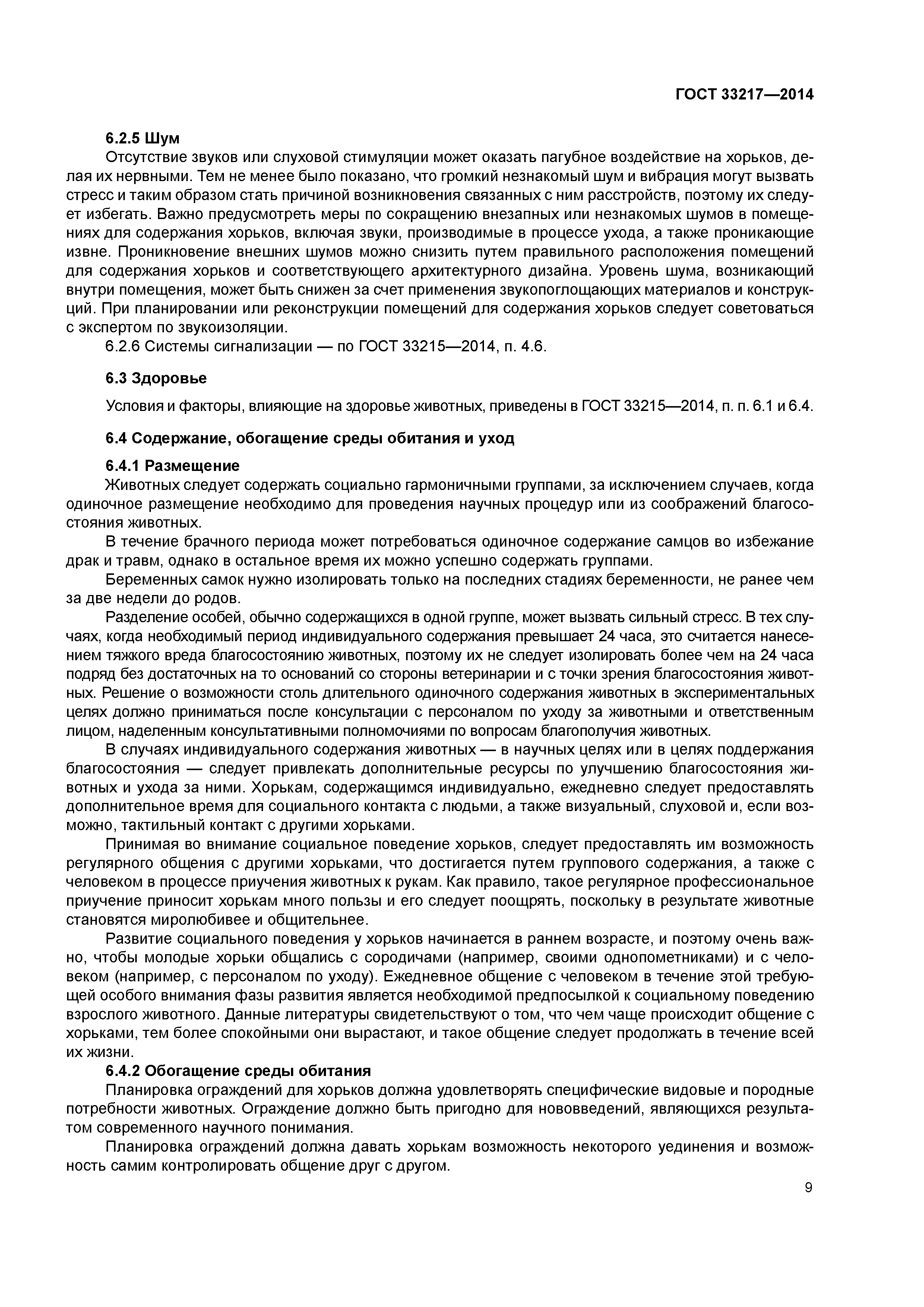 ГОСТ 33217—2014

6.2.5 Шум
Отсутствие звуков или слуховой стимуляции может оказать пагубное воздействие на хорьков, делая их нервными. Тем не менее было показано, что громкий незнакомый шум и вибрация могут вызвать стресс и таким образом стать причиной возникновения связанных с ним расстройств, поэтому их следует избегать. Важно предусмотреть меры по сокращению внезапных или незнакомых шумов в помещениях для содержания хорьков, включая звуки, производимые в процессе ухода, а также проникающие извне. Проникновение внешних шумов можно снизить путем правильного расположения помещений для содержания хорьков и соответствующего архитектурного дизайна. Уровень шума, возникающий внутри помещения, может быть снижен за счет применения звукопоглощающих материалов и конструкций. При планировании или реконструкции помещений для содержания хорьков следует советоваться с экспертом по звукоизоляции.
6.2.6 Системы сигнализации — по ГОСТ 33215—2014, п. 4.6.

6.3 Здоровье

Условия и факторы, влияющие на здоровье животных, приведены в ГОСТ 33215—2014, п. п. 6.1 и 6.4.

6.4 Содержание, обогащение среды обитания и уход

6.4.1 Размещение
Животных следует содержать социально гармоничными группами, за исключением случаев, когда одиночное размещение необходимо для проведения научных процедур или из соображений благосостояния животных.
В течение брачного периода может потребоваться одиночное содержание самцов во избежание драк и травм, однако в остальное время их можно успешно содержать группами.
Беременных самок нужно изолировать только на последних стадиях беременности, не ранее чем за две недели до родов.
Разделение особей, обычно содержащихся в одной группе, может вызвать сильный стресс. В тех случаях, когда необходимый период индивидуального содержания превышает 24 часа, это считается нанесением тяжкого вреда благосостоянию животных, поэтому их не следует изолировать более чем на 24 часа подряд без достаточных на то оснований со стороны ветеринарии и с точки зрения благосостояния животных. Решение о возможности столь длительного одиночного содержания животных в экспериментальных целях должно приниматься после консультации с персоналом по уходу за животными и ответственным лицом, наделенным консультативными полномочиями по вопросам благополучия животных.
В случаях индивидуального содержания животных — в научных целях или в целях поддержания благосостояния — следует привлекать дополнительные ресурсы по улучшению благосостояния животных и ухода за ними. Хорькам, содержащимся индивидуально, ежедневно следует предоставлять дополнительное время для социального контакта с людьми, а также визуальный, слуховой и, если возможно, тактильный контакт с другими хорьками.
Принимая во внимание социальное поведение хорьков, следует предоставлять им возможность регулярного общения с другими хорьками, что достигается путем группового содержания, а также с человеком в процессе приучения животных к рукам. Как правило, такое регулярное профессиональное приучение приносит хорькам много пользы и его следует поощрять, поскольку в результате животные становятся миролюбивее и общительнее.
Развитие социального поведения у хорьков начинается в раннем возрасте, и поэтому очень важно, чтобы молодые хорьки общались с сородичами (например, своими однопометниками) и с человеком (например, с персоналом по уходу). Ежедневное общение с человеком в течение этой требующей особого внимания фазы развития является необходимой предпосылкой к социальному поведению взрослого животного. Данные литературы свидетельствуют о том, что чем чаще происходит общение с хорьками, тем более спокойными они вырастают, и такое общение следует продолжать в течение всей их жизни.
6.4.2 Обогащение среды обитания
Планировка ограждений для хорьков должна удовлетворять специфические видовые и породные потребности животных. Ограждение должно быть пригодно для нововведений, являющихся результатом современного научного понимания.
Планировка ограждений должна давать хорькам возможность некоторого уединения и возможность самим контролировать общение друг с другом.

9